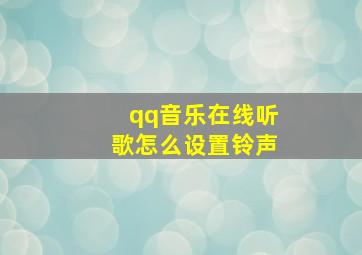 qq音乐在线听歌怎么设置铃声